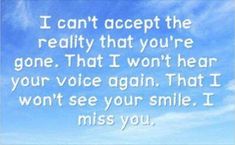 I can't accept the reality that you're gone. That I won't hear your voice again. That I won't see your smile. I miss you.